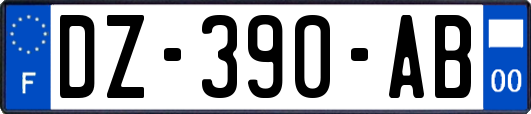 F
DZ-390-AB
00